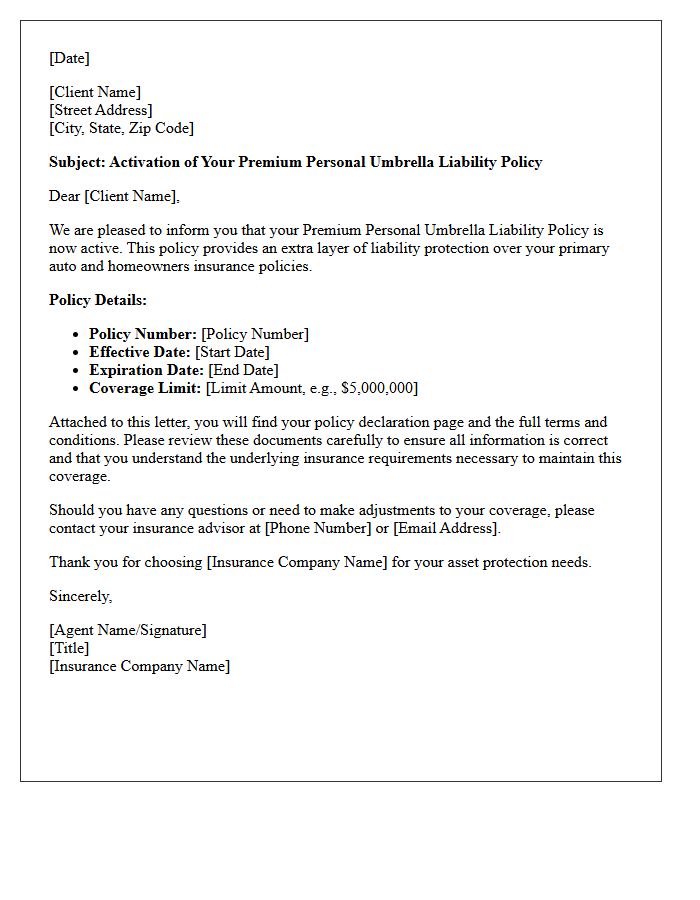 [Date]

[Client Name]
[Street Address]
[City, State, Zip Code]

Subject: Activation of Your Premium Personal Umbrella Liability Policy

Dear [Client Name],

We are pleased to inform you that your Premium Personal Umbrella Liability Policy is now active. This policy provides an extra layer of liability protection over your primary auto and homeowners insurance policies.

Policy Details:

• Policy Number: [Policy Number]
• Effective Date: [Start Date]
• Expiration Date: [End Date]
• Coverage Limit: [Limit Amount, e.g., $5,000,000]

Attached to this letter, you will find your policy declaration page and the full terms and conditions. Please review these documents carefully to ensure all information is correct and that you understand the underlying insurance requirements necessary to maintain this coverage.

Should you have any questions or need to make adjustments to your coverage, please contact your insurance advisor at [Phone Number] or [Email Address].

Thank you for choosing [Insurance Company Name] for your asset protection needs.

Sincerely,

[Agent Name/Signature]
[Title]
[Insurance Company Name]